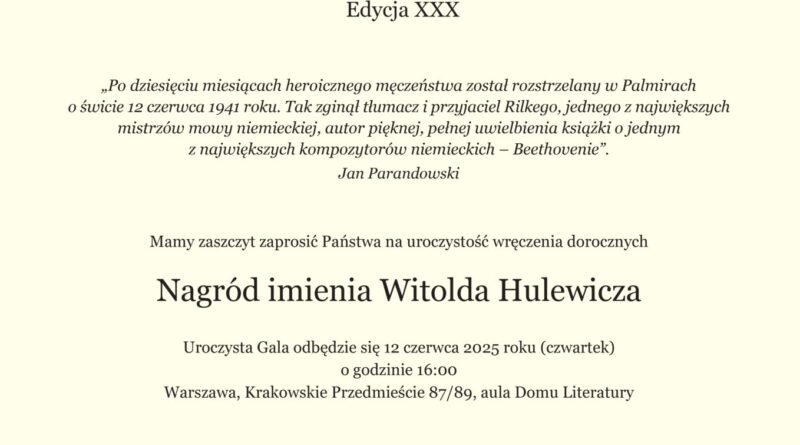 Edycja XXX

„Po dziesięciu miesiącach heroicznego męczeństwa został rozstrzelany w Palmirach o świcie 12 czerwca 1941 roku. Tak zginął tłumacz i przyjaciel Rilkego, jednego z największych mistrzów mowy niemieckiej, autor pięknej, pełnej uwielbienia książki o jednym z największych kompozytorów niemieckich – Beethovenie".
Jan Parandowski

Mamy zaszczyt zaprosić Państwa na uroczystość wręczenia dorocznych

Nagród imienia Witolda Hulewicza

Uroczysta Gala odbędzie się 12 czerwca 2025 roku (czwartek)
o godzinie 16:00
Warszawa, Krakowskie Przedmieście 87/89, aula Domu Literatury